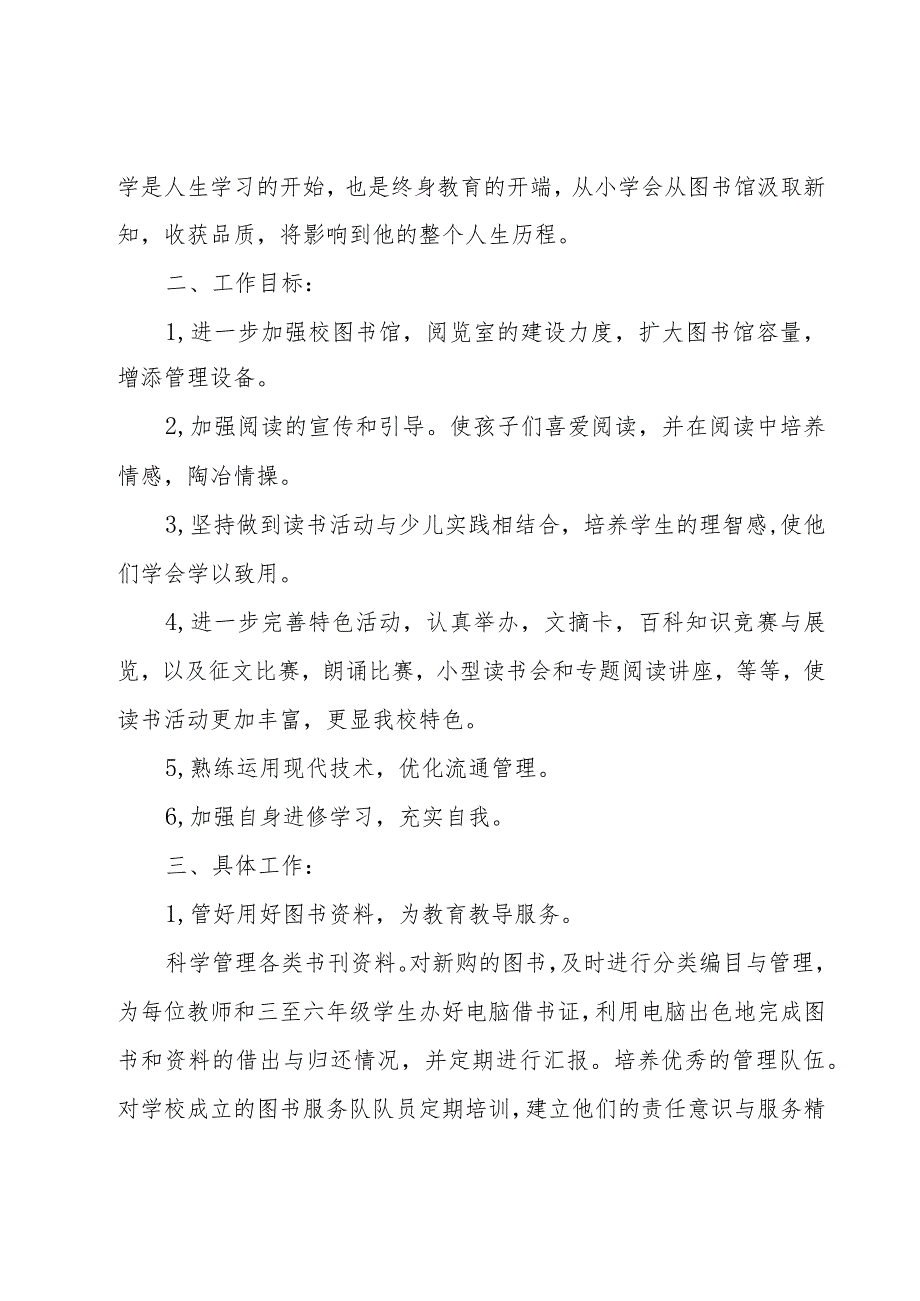 学是人生学习的开始，也是终身教育的开端，从小学会从图书馆汲取新知，收获品质，将影响到他的整个人生历程。

二、工作目标：

1,进一步加强校图书馆，阅览室的建设力度，扩大图书馆容量，增添管理设备。

2,加强阅读的宣传和引导。使孩子们喜爱阅读，并在阅读中培养情感，陶冶情操。

3,坚持做到读书活动与少儿实践相结合，培养学生的理智感,使他们学会学以致用。

4,进一步完善特色活动，认真举办，文摘卡，百科知识竞赛与展览，以及征文比赛，朗诵比赛，小型读书会和专题阅读讲座，等等，使读书活动更加丰富，更显我校特色。

5,熟练运用现代技术，优化流通管理。

6,加强自身进修学习，充实自我。

三、具体工作：

1,管好用好图书资料，为教育教导服务。

科学管理各类书刊资料。对新购的图书，及时进行分类编目与管理，为每位教师和三至六年级学生办好电脑借书证，利用电脑出色地完成图书和资料的借出与归还情况，并定期进行汇报。培养优秀的管理队伍。对学校成立的图书服务队队员定期培训，建立他们的责任意识与服务精